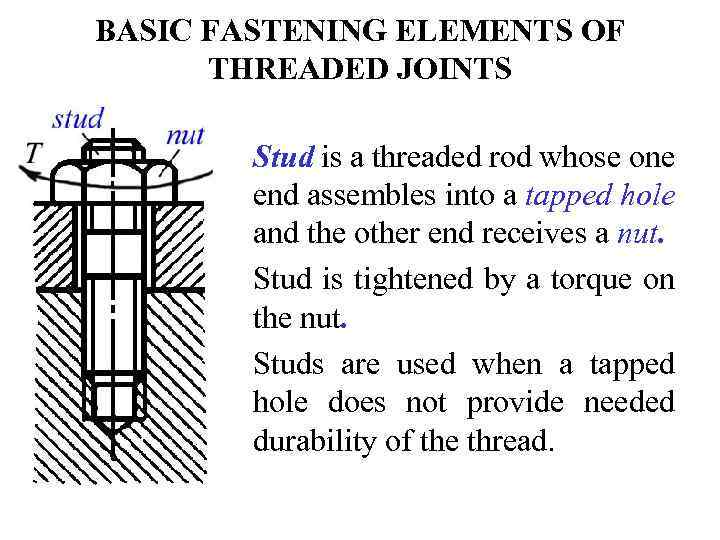 BASIC FASTENING ELEMENTS OF THREADED JOINTS

stud

nut

T

Stud is a threaded rod whose one end assembles into a tapped hole and the other end receives a nut.

Stud is tightened by a torque on the nut.

Studs are used when a tapped hole does not provide needed durability of the thread.